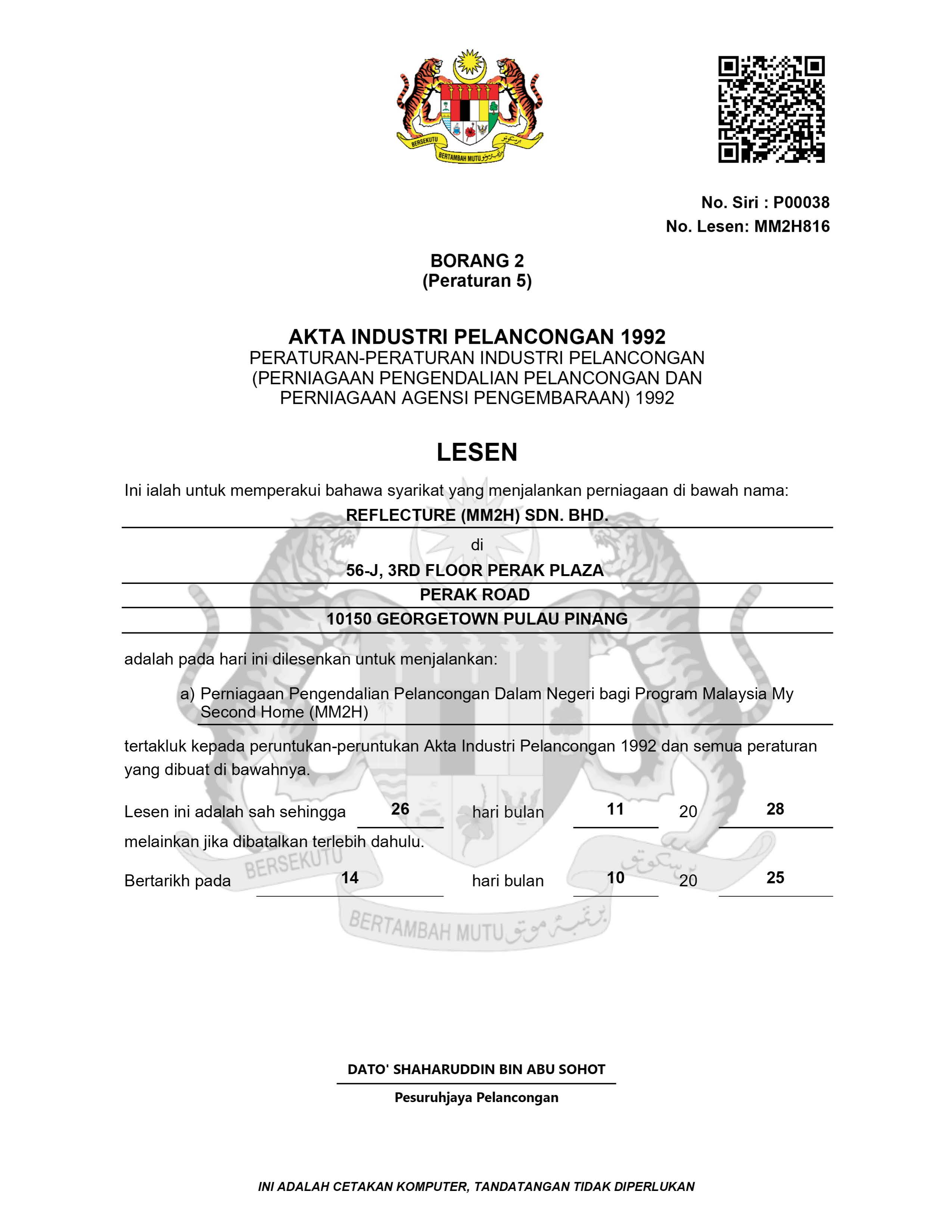 BERSEKUTU BERTAMBAH MUTU

No. Siri : P00038
No. Lesen: MM2H816

BORANG 2
(Peraturan 5)

AKTA INDUSTRI PELANCONGAN 1992
PERATURAN-PERATURAN INDUSTRI PELANCONGAN (PERNIAGAAN PENGENDALIAN PELANCONGAN DAN PERNIAGAAN AGENSI PENGEMBARAAN) 1992

LESEN

Ini ialah untuk memperakui bahawa syarikat yang menjalankan perniagaan di bawah nama:

REFLECTURE (MM2H) SDN. BHD.

di

56-J, 3RD FLOOR PERAK PLAZA
PERAK ROAD
10150 GEORGETOWN PULAU PINANG

adalah pada hari ini dilesenkan untuk menjalankan:

a) Perniagaan Pengendalian Pelancongan Dalam Negeri bagi Program Malaysia My Second Home (MM2H)

tertakluk kepada peruntukan-peruntukan Akta Industri Pelancongan 1992 dan semua peraturan yang dibuat di bawahnya.

Lesen ini adalah sah sehingga 26 hari bulan 11 20 28 melainkan jika dibatalkan terlebih dahulu.

Bertarikh pada 14 hari bulan 10 20 25

BERSEKUTU BERTAMBAH MUTU

DATO' SHAHARUDDIN BIN ABU SOHOT
Pesuruhjaya Pelancongan

INI ADALAH CETAKAN KOMPUTER, TANDATANGAN TIDAK DIPERLUKAN